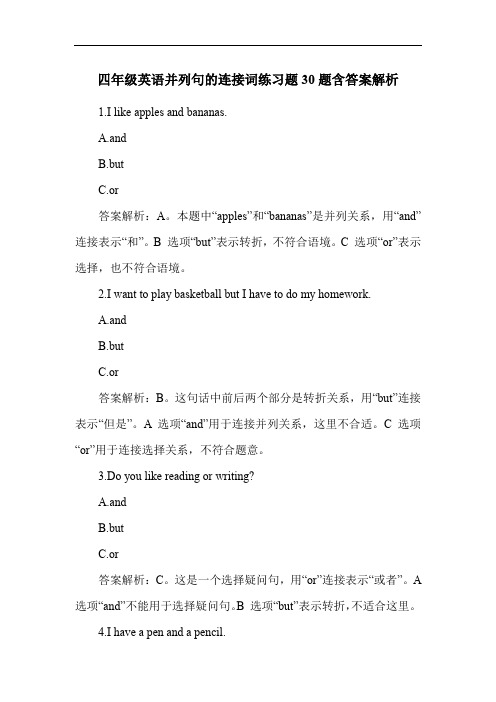 四年级英语并列句的连接词练习题 30 题含答案解析

1.I like apples and bananas.

A.and

B.but

C.or

答案解析：A。本题中“apples”和“bananas”是并列关系，用“and”连接表示“和”。B 选项“but”表示转折，不符合语境。C 选项“or”表示选择，也不符合语境。

2.I want to play basketball but I have to do my homework.

A.and

B.but

C.or

答案解析：B。这句话中前后两个部分是转折关系，用“but”连接表示“但是”。A 选项“and”用于连接并列关系，这里不合适。C 选项“or”用于连接选择关系，不符合题意。

3.Do you like reading or writing?

A.and

B.but

C.or

答案解析：C。这是一个选择疑问句，用“or”连接表示“或者”。A 选项“and”不能用于选择疑问句。B 选项“but”表示转折，不适合这里。

4.I have a pen and a pencil.